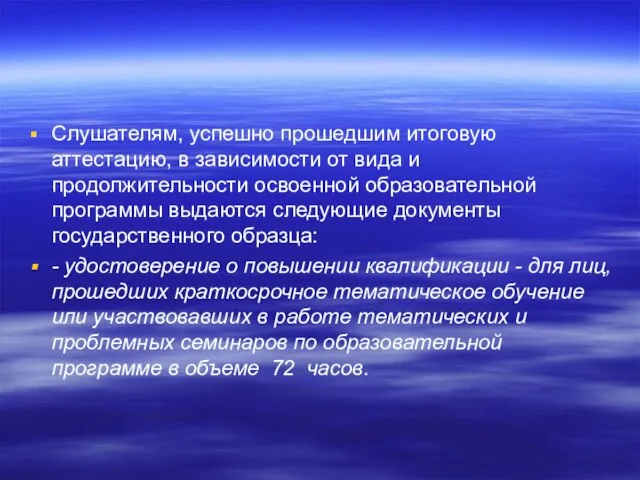 Слушателям, успешно прошедшим итоговую аттестацию, в зависимости от вида и продолжительности освоенной образовательной программы выдаются следующие документы государственного образца:

- удостоверение о повышении квалификации - для лиц, прошедших краткосрочное тематическое обучение или участвовавших в работе тематических и проблемных семинаров по образовательной программе в объеме 72 часов.